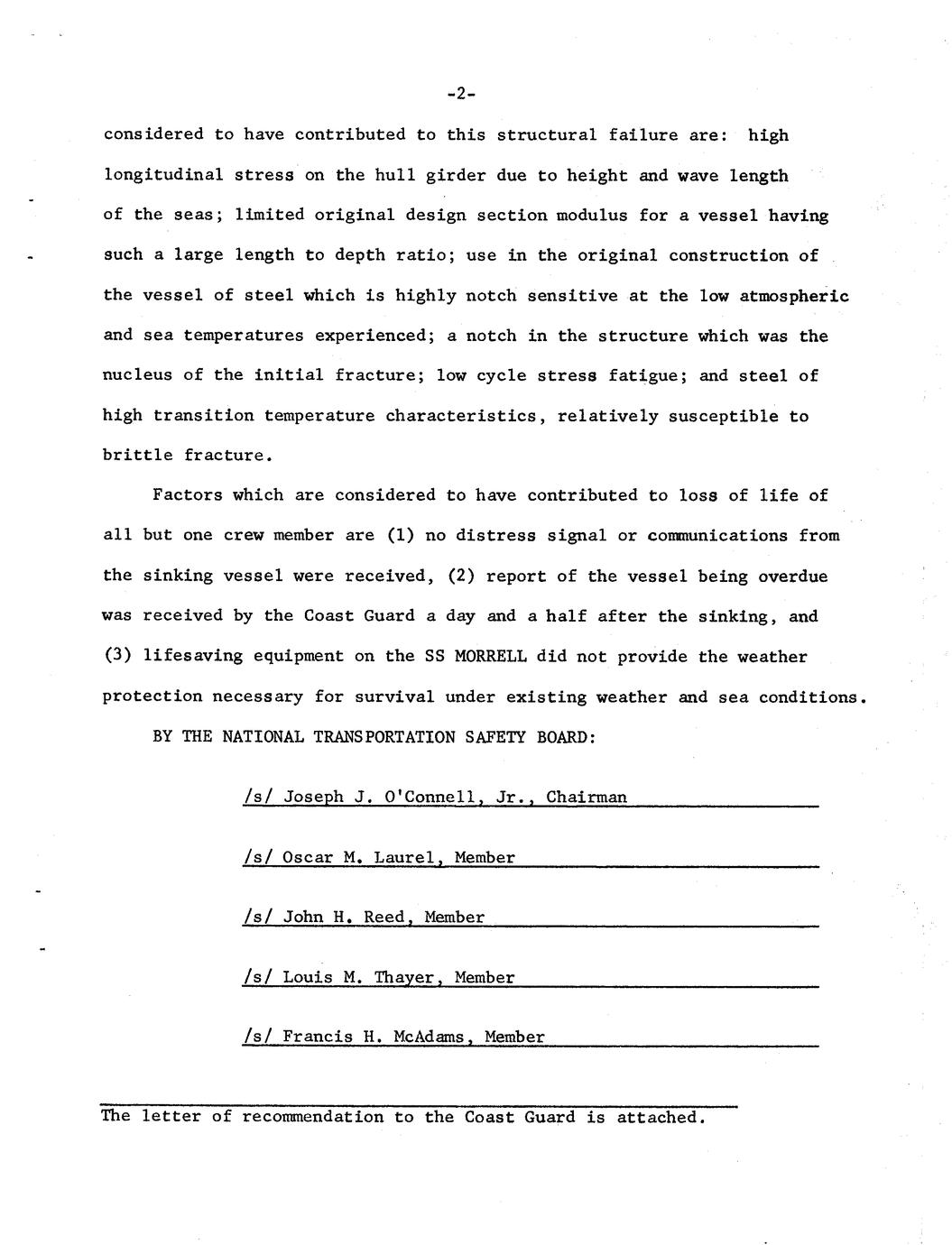 -2-

considered to have contributed to this structural failure are: high longitudinal stress on the hull girder due to height and wave length of the seas; limited original design section modulus for a vessel having such a large length to depth ratio; use in the original construction of the vessel of steel which is highly notch sensitive at the low atmospheric and sea temperatures experienced; a notch in the structure which was the nucleus of the initial fracture; low cycle stress fatigue; and steel of high transition temperature characteristics, relatively susceptible to brittle fracture.

Factors which are considered to have contributed to loss of life of all but one crew member are (1) no distress signal or communications from the sinking vessel were received, (2) report of the vessel being overdue was received by the Coast Guard a day and a half after the sinking, and (3) lifesaving equipment on the SS MORRELL did not provide the weather protection necessary for survival under existing weather and sea conditions.

BY THE NATIONAL TRANSPORTATION SAFETY BOARD:

/s/ Joseph J. O'Connell, Jr., Chairman

/s/ Oscar M. Laurel, Member

/s/ John H. Reed, Member

/s/ Louis M. Thayer, Member

/s/ Francis H. McAdams, Member

The letter of recommendation to the Coast Guard is attached.